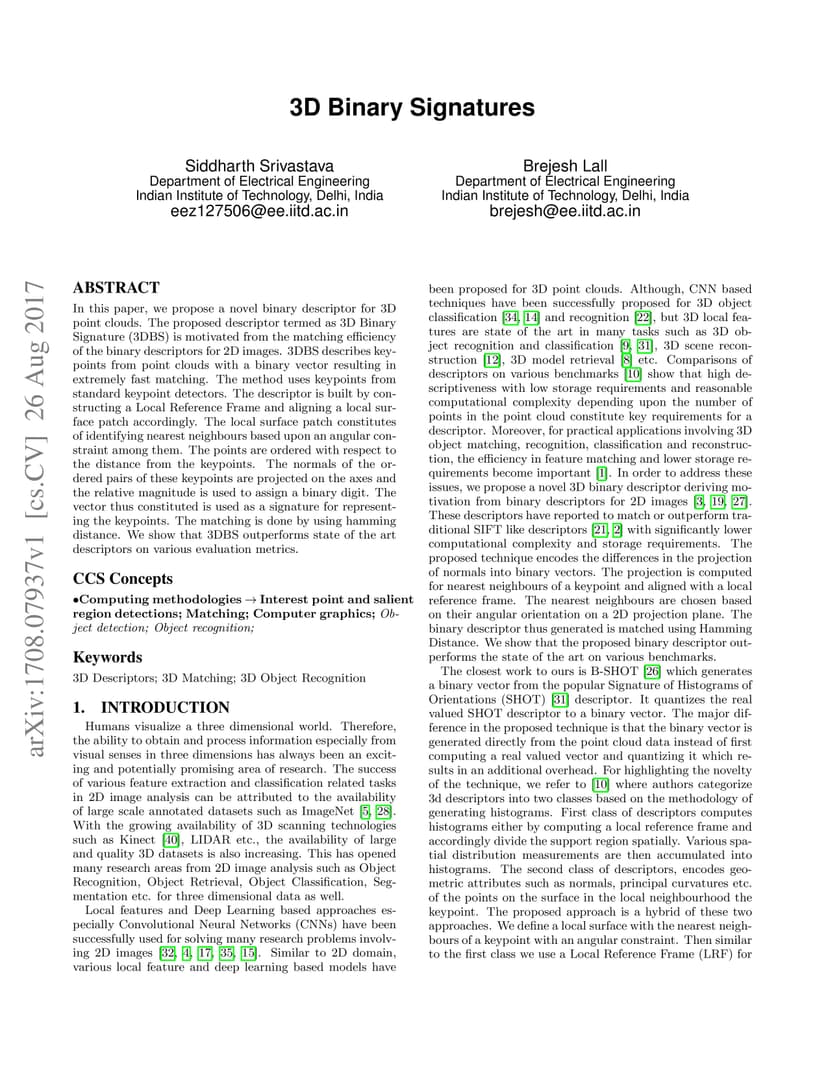 3D Binary Signatures

Siddharth Srivastava
Department of Electrical Engineering
Indian Institute of Technology, Delhi, India
eez127506@ee.iitd.ac.in

Brejesh Lall
Department of Electrical Engineering
Indian Institute of Technology, Delhi, India
brejesh@ee.iitd.ac.in

arXiv:1708.07937v1 [cs.CV] 26 Aug 2017

ABSTRACT

In this paper, we propose a novel binary descriptor for 3D point clouds. The proposed descriptor termed as 3D Binary Signature (3DBS) is motivated from the matching efficiency of the binary descriptors for 2D images. 3DBS describes keypoints from point clouds with a binary vector resulting in extremely fast matching. The method uses keypoints from standard keypoint detectors. The descriptor is built by constructing a Local Reference Frame and aligning a local surface patch accordingly. The local surface patch constitutes of identifying nearest neighbours based upon an angular constraint among them. The points are ordered with respect to the distance from the keypoints. The normals of the ordered pairs of these keypoints are projected on the axes and the relative magnitude is used to assign a binary digit. The vector thus constituted is used as a signature for representing the keypoints. The matching is done by using hamming distance. We show that 3DBS outperforms state of the art descriptors on various evaluation metrics.

CCS Concepts

•Computing methodologies → Interest point and salient region detections; Matching; Computer graphics; Object detection; Object recognition;

Keywords

3D Descriptors; 3D Matching; 3D Object Recognition

1. INTRODUCTION

Humans visualize a three dimensional world. Therefore, the ability to obtain and process information especially from visual senses in three dimensions has always been an exciting and potentially promising area of research. The success of various feature extraction and classification related tasks in 2D image analysis can be attributed to the availability of large scale annotated datasets such as ImageNet [5, 28]. With the growing availability of 3D scanning technologies such as Kinect [40], LIDAR etc., the availability of large and quality 3D datasets is also increasing. This has opened many research areas from 2D image analysis such as Object Recognition, Object Retrieval, Object Classification, Segmentation etc. for three dimensional data as well.

Local features and Deep Learning based approaches especially Convolutional Neural Networks (CNNs) have been successfully used for solving many research problems involving 2D images [32, 4, 17, 35, 15]. Similar to 2D domain, various local feature and deep learning based models have been proposed for 3D point clouds. Although, CNN based techniques have been successfully proposed for 3D object classification [34, 14] and recognition [22], but 3D local features are state of the art in many tasks such as 3D object recognition and classification [9, 31], 3D scene reconstruction [12], 3D model retrieval [8] etc. Comparisons of descriptors on various benchmarks [10] show that high descriptiveness with low storage requirements and reasonable computational complexity depending upon the number of points in the point cloud constitute key requirements for a descriptor. Moreover, for practical applications involving 3D object matching, recognition, classification and reconstruction, the efficiency in feature matching and lower storage requirements become important [1]. In order to address these issues, we propose a novel 3D binary descriptor deriving motivation from binary descriptors for 2D images [3, 19, 27]. These descriptors have reported to match or outperform traditional SIFT like descriptors [21, 2] with significantly lower computational complexity and storage requirements. The proposed technique encodes the differences in the projection of normals into binary vectors. The projection is computed for nearest neighbours of a keypoint and aligned with a local reference frame. The nearest neighbours are chosen based on their angular orientation on a 2D projection plane. The binary descriptor thus generated is matched using Hamming Distance. We show that the proposed binary descriptor outperforms the state of the art on various benchmarks.

The closest work to ours is B-SHOT [26] which generates a binary vector from the popular Signature of Histograms of Orientations (SHOT) [31] descriptor. It quantizes the real valued SHOT descriptor to a binary vector. The major difference in the proposed technique is that the binary vector is generated directly from the point cloud data instead of first computing a real valued vector and quantizing it which results in an additional overhead. For highlighting the novelty of the technique, we refer to [10] where authors categorize 3d descriptors into two classes based on the methodology of generating histograms. First class of descriptors computes histograms either by computing a local reference frame and accordingly divide the support region spatially. Various spatial distribution measurements are then accumulated into histograms. The second class of descriptors, encodes geometric attributes such as normals, principal curvatures etc. of the points on the surface in the local neighbourhood the keypoint. The proposed approach is a hybrid of these two approaches. We define a local surface with the nearest neighbours of a keypoint with an angular constraint. Then similar to the first class we use a Local Reference Frame (LRF) for